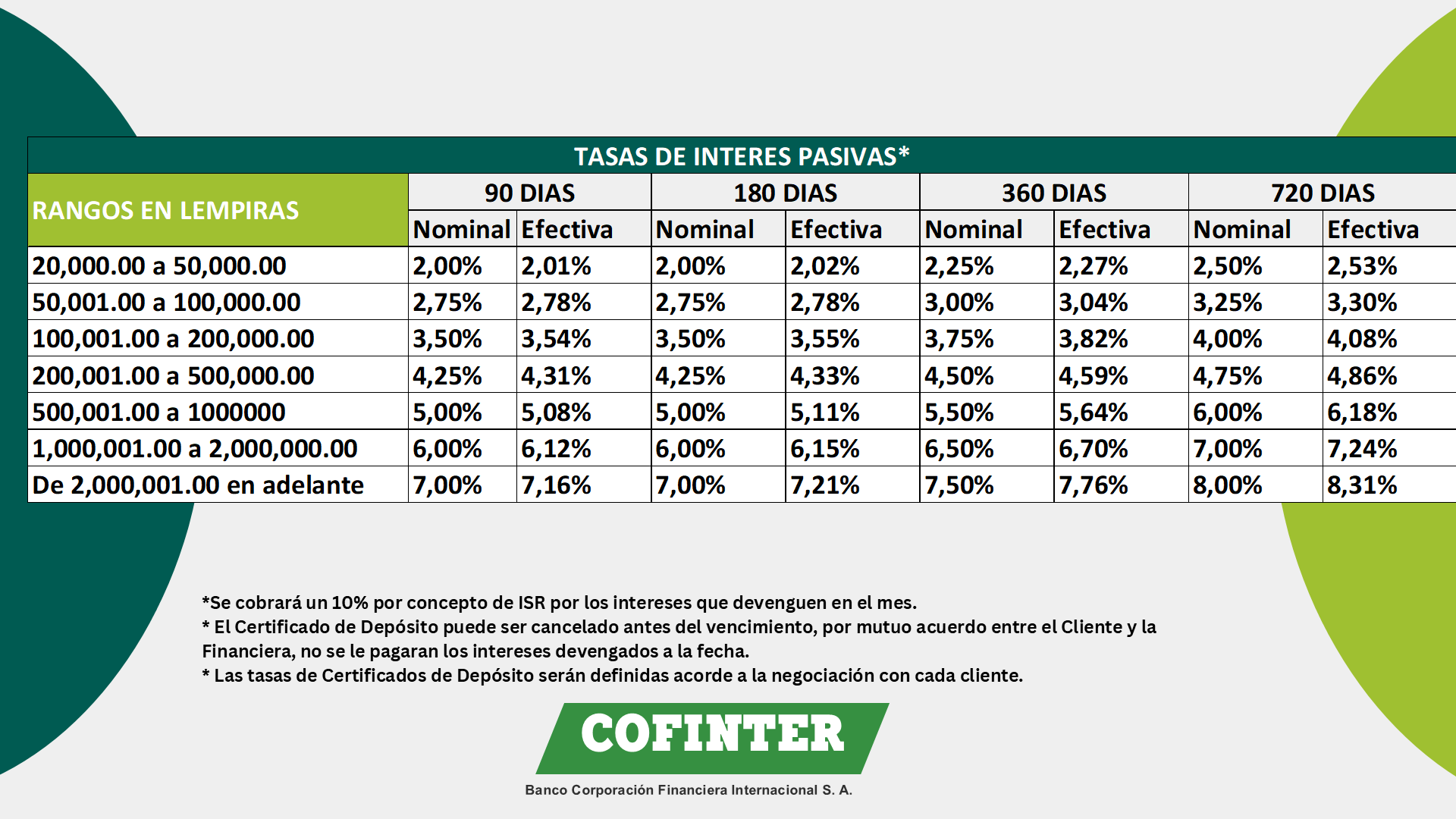 TASAS DE INTERES PASIVAS*

| RANGOS EN LEMPIRAS | 90 DIAS | | 180 DIAS | | 360 DIAS | | 720 DIAS | |
|---|---|---|---|---|---|---|---|---|
| | Nominal | Efectiva | Nominal | Efectiva | Nominal | Efectiva | Nominal | Efectiva |
| 20,000.00 a 50,000.00 | 2,00% | 2,01% | 2,00% | 2,02% | 2,25% | 2,27% | 2,50% | 2,53% |
| 50,001.00 a 100,000.00 | 2,75% | 2,78% | 2,75% | 2,78% | 3,00% | 3,04% | 3,25% | 3,30% |
| 100,001.00 a 200,000.00 | 3,50% | 3,54% | 3,50% | 3,55% | 3,75% | 3,82% | 4,00% | 4,08% |
| 200,001.00 a 500,000.00 | 4,25% | 4,31% | 4,25% | 4,33% | 4,50% | 4,59% | 4,75% | 4,86% |
| 500,001.00 a 1000000 | 5,00% | 5,08% | 5,00% | 5,11% | 5,50% | 5,64% | 6,00% | 6,18% |
| 1,000,001.00 a 2,000,000.00 | 6,00% | 6,12% | 6,00% | 6,15% | 6,50% | 6,70% | 7,00% | 7,24% |
| De 2,000,001.00 en adelante | 7,00% | 7,16% | 7,00% | 7,21% | 7,50% | 7,76% | 8,00% | 8,31% |

*Se cobrará un 10% por concepto de ISR por los intereses que devenguen en el mes.
* El Certificado de Depósito puede ser cancelado antes del vencimiento, por mutuo acuerdo entre el Cliente y la Financiera, no se le pagaran los intereses devengados a la fecha.
* Las tasas de Certificados de Depósito serán definidas acorde a la negociación con cada cliente.

COFINTER
Banco Corporación Financiera Internacional S. A.